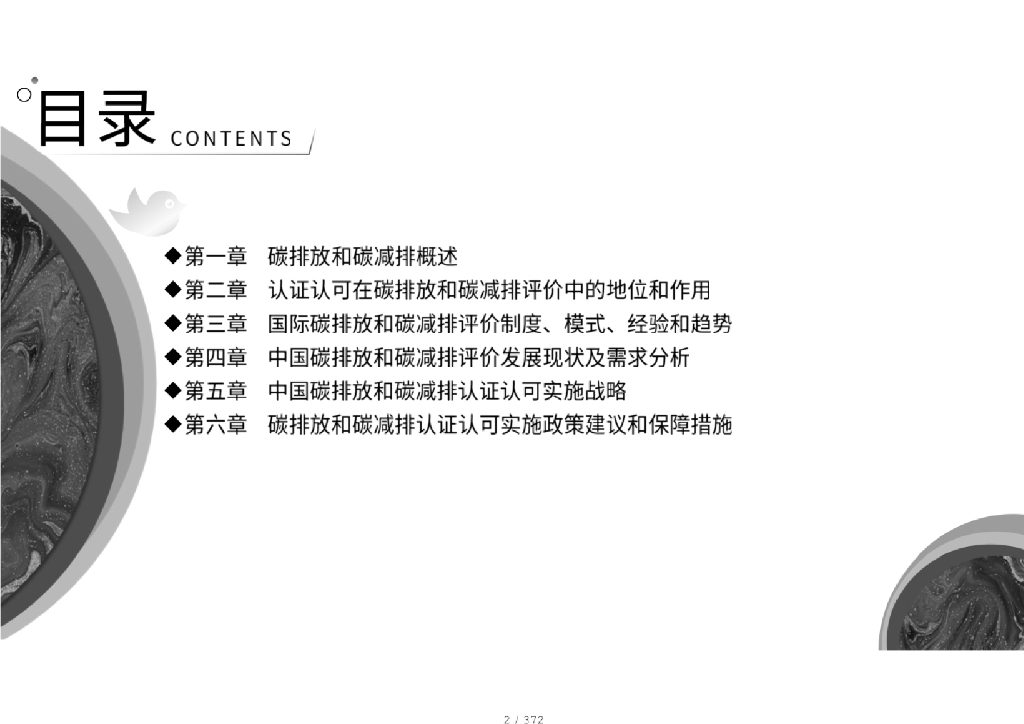 目录 CONTENTS

◆第一章 碳排放和碳减排概述
◆第二章 认证认可在碳排放和碳减排评价中的地位和作用
◆第三章 国际碳排放和碳减排评价制度、模式、经验和趋势
◆第四章 中国碳排放和碳减排评价发展现状及需求分析
◆第五章 中国碳排放和碳减排认证认可实施战略
◆第六章 碳排放和碳减排认证认可实施政策建议和保障措施

2 / 372